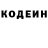 КОДЕИН